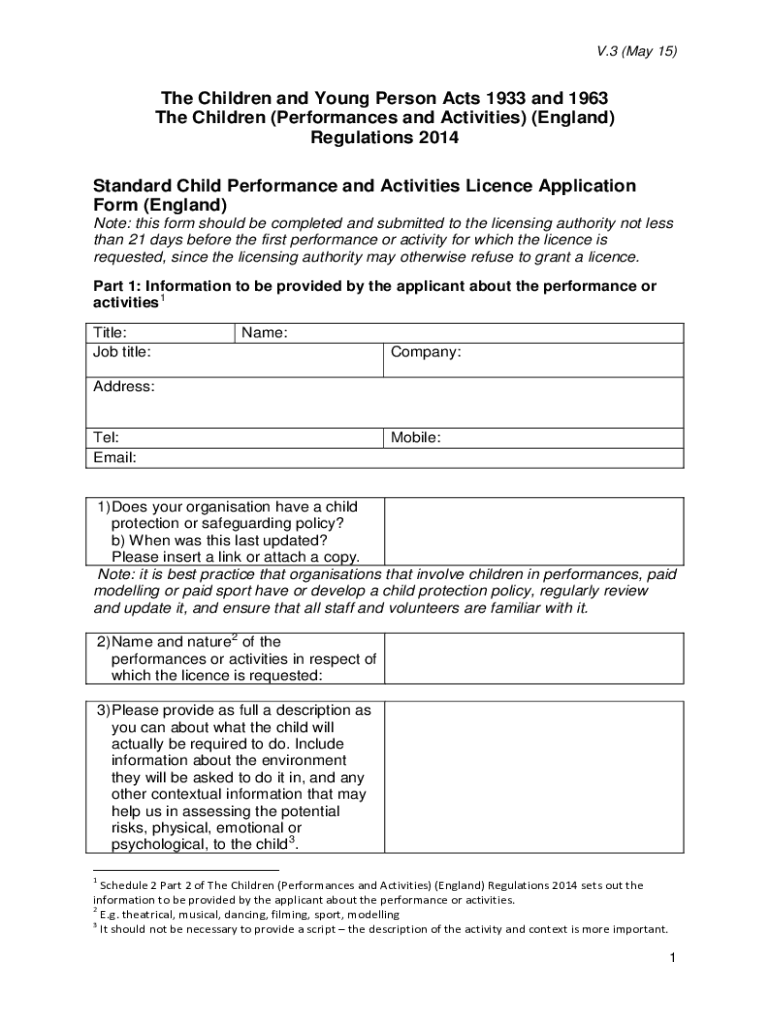 V.3 (May 15)

The Children and Young Person Acts 1933 and 1963
The Children (Performances and Activities) (England) Regulations 2014

Standard Child Performance and Activities Licence Application Form (England)

Note: this form should be completed and submitted to the licensing authority not less than 21 days before the first performance or activity for which the licence is requested, since the licensing authority may otherwise refuse to grant a licence.

Part 1: Information to be provided by the applicant about the performance or activities$^1$

| Title: | Name: | |
|---|---|---|
| Job title: | | Company: |
| Address: | | |
| Tel: | | Mobile: |
| Email: | | |

| 1) Does your organisation have a child protection or safeguarding policy? b) When was this last updated? Please insert a link or attach a copy. | |
|---|---|

Note: it is best practice that organisations that involve children in performances, paid modelling or paid sport have or develop a child protection policy, regularly review and update it, and ensure that all staff and volunteers are familiar with it.

| 2) Name and nature$^2$ of the performances or activities in respect of which the licence is requested: | |
|---|---|

| 3) Please provide as full a description as you can about what the child will actually be required to do. Include information about the environment they will be asked to do it in, and any other contextual information that may help us in assessing the potential risks, physical, emotional or psychological, to the child$^3$. | |
|---|---|

$^1$ Schedule 2 Part 2 of The Children (Performances and Activities) (England) Regulations 2014 sets out the information to be provided by the applicant about the performance or activities.
$^2$ E.g. theatrical, musical, dancing, filming, sport, modelling
$^3$ It should not be necessary to provide a script – the description of the activity and context is more important.

1